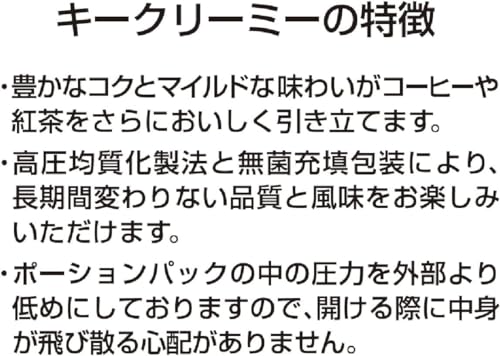 キークリーミーの特徴

・豊かなコクとマイルドな味わいがコーヒーや紅茶をさらにおいしく引き立てます。

・高圧均質化製法と無菌充填包装により、長期間変わりない品質と風味をお楽しみいただけます。

・ポーションパックの中の圧力を外部より低めにしておりますので、開ける際に中身が飛び散る心配がありません。